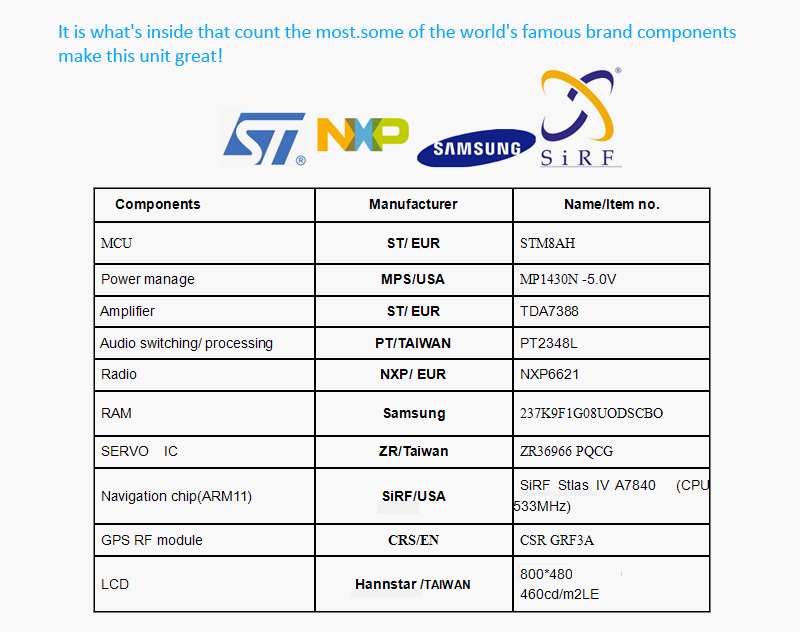 It is what's inside that count the most.some of the world's famous brand components make this unit great!

ST NXP SAMSUNG SiRF

| Components | Manufacturer | Name/Item no. |
|---|---|---|
| MCU | ST/ EUR | STM8AH |
| Power manage | MPS/USA | MP1430N -5.0V |
| Amplifier | ST/ EUR | TDA7388 |
| Audio switching/ processing | PT/TAIWAN | PT2348L |
| Radio | NXP/ EUR | NXP6621 |
| RAM | Samsung | 237K9F1G08UODSCBO |
| SERVO IC | ZR/Taiwan | ZR36966 PQCG |
| Navigation chip(ARM11) | SiRF/USA | SiRF Stlas IV A7840 (CPU 533MHz) |
| GPS RF module | CRS/EN | CSR GRF3A |
| LCD | Hannstar /TAIWAN | 800*480 460cd/m2LE |